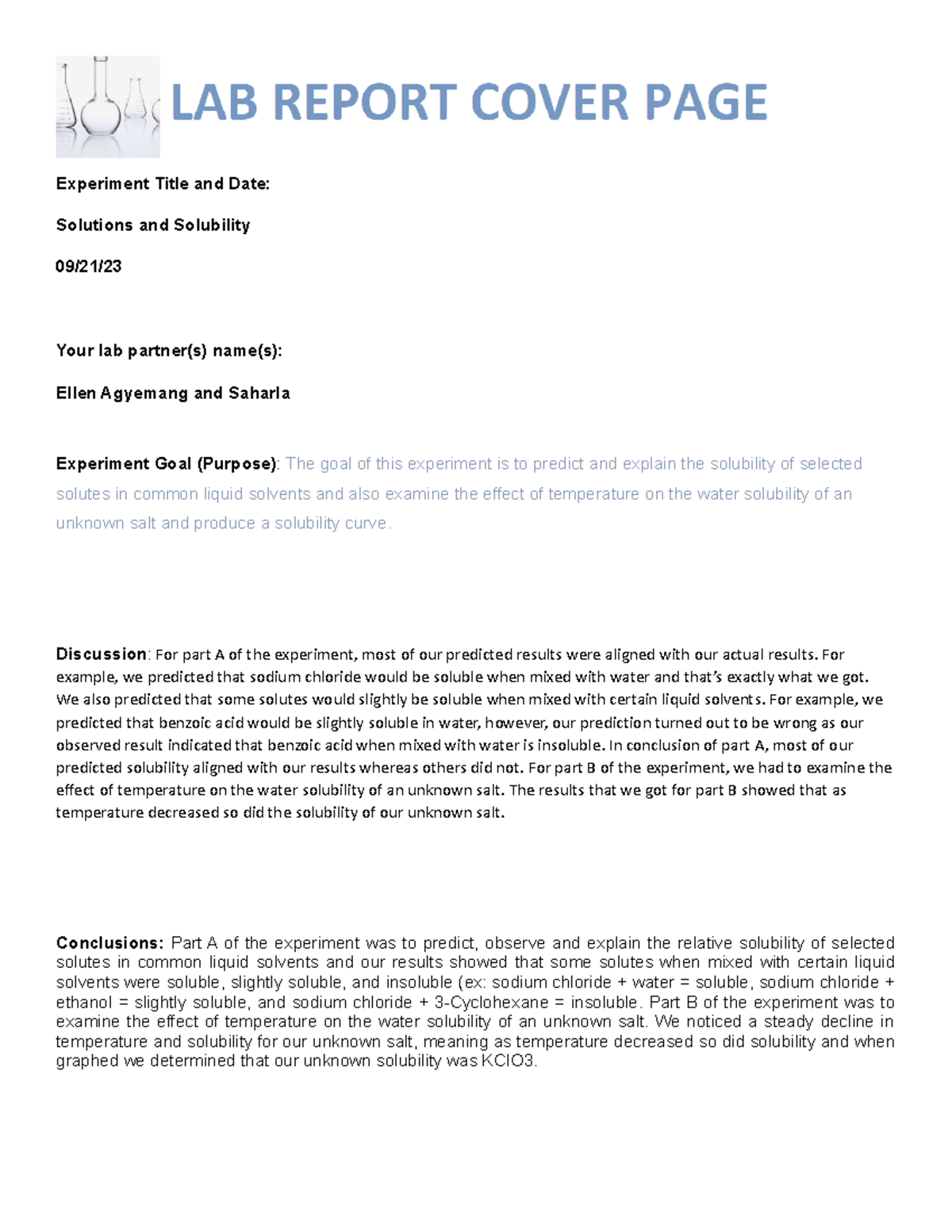 LAB REPORT COVER PAGE

Experiment Title and Date:

Solutions and Solubility

09/21/23

Your lab partner(s) name(s):

Ellen Agyemang and Saharla

Experiment Goal (Purpose): The goal of this experiment is to predict and explain the solubility of selected solutes in common liquid solvents and also examine the effect of temperature on the water solubility of an unknown salt and produce a solubility curve.

Discussion: For part A of the experiment, most of our predicted results were aligned with our actual results. For example, we predicted that sodium chloride would be soluble when mixed with water and that's exactly what we got. We also predicted that some solutes would slightly be soluble when mixed with certain liquid solvents. For example, we predicted that benzoic acid would be slightly soluble in water, however, our prediction turned out to be wrong as our observed result indicated that benzoic acid when mixed with water is insoluble. In conclusion of part A, most of our predicted solubility aligned with our results whereas others did not. For part B of the experiment, we had to examine the effect of temperature on the water solubility of an unknown salt. The results that we got for part B showed that as temperature decreased so did the solubility of our unknown salt.

Conclusions: Part A of the experiment was to predict, observe and explain the relative solubility of selected solutes in common liquid solvents and our results showed that some solutes when mixed with certain liquid solvents were soluble, slightly soluble, and insoluble (ex: sodium chloride + water = soluble, sodium chloride + ethanol = slightly soluble, and sodium chloride + 3-Cyclohexane = insoluble. Part B of the experiment was to examine the effect of temperature on the water solubility of an unknown salt. We noticed a steady decline in temperature and solubility for our unknown salt, meaning as temperature decreased so did solubility and when graphed we determined that our unknown solubility was KClO3.